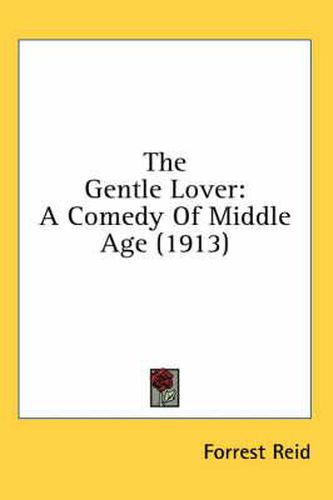 The Gentle Lover: A Comedy Of Middle Age (1913)

Forrest Reid